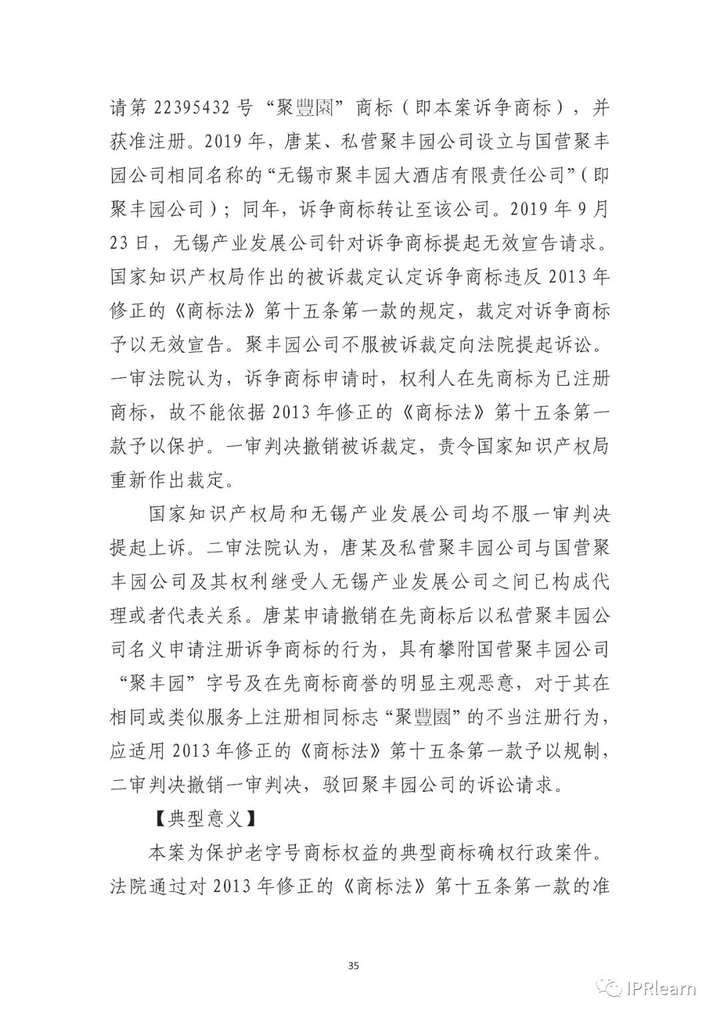 请第 22395432 号“聚豐園”商标（即本案诉争商标），并获准注册。2019 年，唐某、私营聚丰园公司设立与国营聚丰园公司相同名称的“无锡市聚丰园大酒店有限责任公司”（即聚丰园公司）；同年，诉争商标转让至该公司。2019 年 9 月 23 日，无锡产业发展公司针对诉争商标提起无效宣告请求。国家知识产权局作出的被诉裁定认定诉争商标违反 2013 年修正的《商标法》第十五条第一款的规定，裁定对诉争商标予以无效宣告。聚丰园公司不服被诉裁定向法院提起诉讼。一审法院认为，诉争商标申请时，权利人在先商标为已注册商标，故不能依据 2013 年修正的《商标法》第十五条第一款予以保护。一审判决撤销被诉裁定，责令国家知识产权局重新作出裁定。

国家知识产权局和无锡产业发展公司均不服一审判决提起上诉。二审法院认为，唐某及私营聚丰园公司与国营聚丰园公司及其权利继受人无锡产业发展公司之间已构成代理或者代表关系。唐某申请撤销在先商标后以私营聚丰园公司名义申请注册诉争商标的行为，具有攀附国营聚丰园公司“聚丰园”字号及在先商标商誉的明显主观恶意，对于其在相同或类似服务上注册相同标志“聚豐園”的不当注册行为，应适用 2013 年修正的《商标法》第十五条第一款予以规制，二审判决撤销一审判决，驳回聚丰园公司的诉讼请求。

【典型意义】

本案为保护老字号商标权益的典型商标确权行政案件。法院通过对 2013 年修正的《商标法》第十五条第一款的准

35

IPRlearn